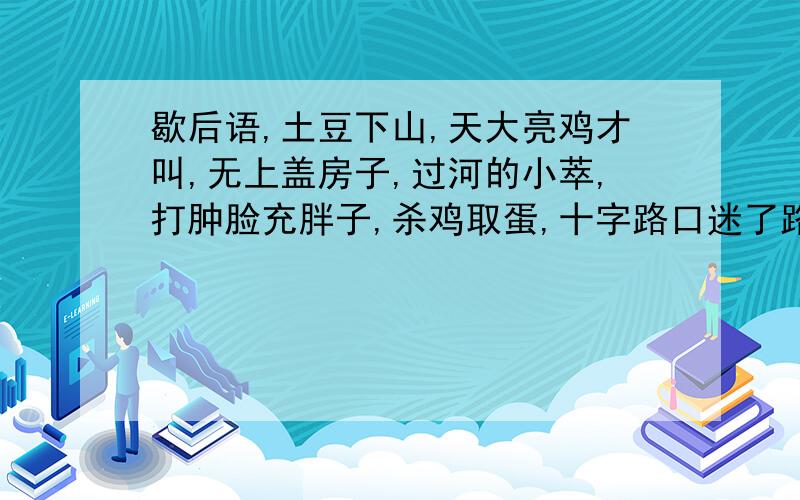 歇后语,土豆下山,天大亮鸡才叫,无上盖房子,过河的小萃,打肿脸充胖子,杀鸡取蛋,十字路口迷了路

E-LEARNING